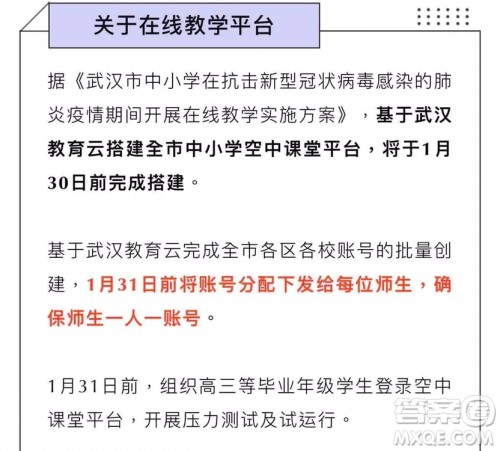 关于在线教学平台

据《武汉市中小学在抗击新型冠状病毒感染的肺炎疫情期间开展在线教学实施方案》，基于武汉教育云搭建全市中小学空中课堂平台，将于1月30日前完成搭建。

基于武汉教育云完成全市各区各校账号的批量创建，1月31日前将账号分配下发给每位师生，确保师生一人一账号。

1月31日前，组织高三等毕业年级学生登录空中课堂平台，开展压力测试及试运行。

答案圈
MXQE.COM